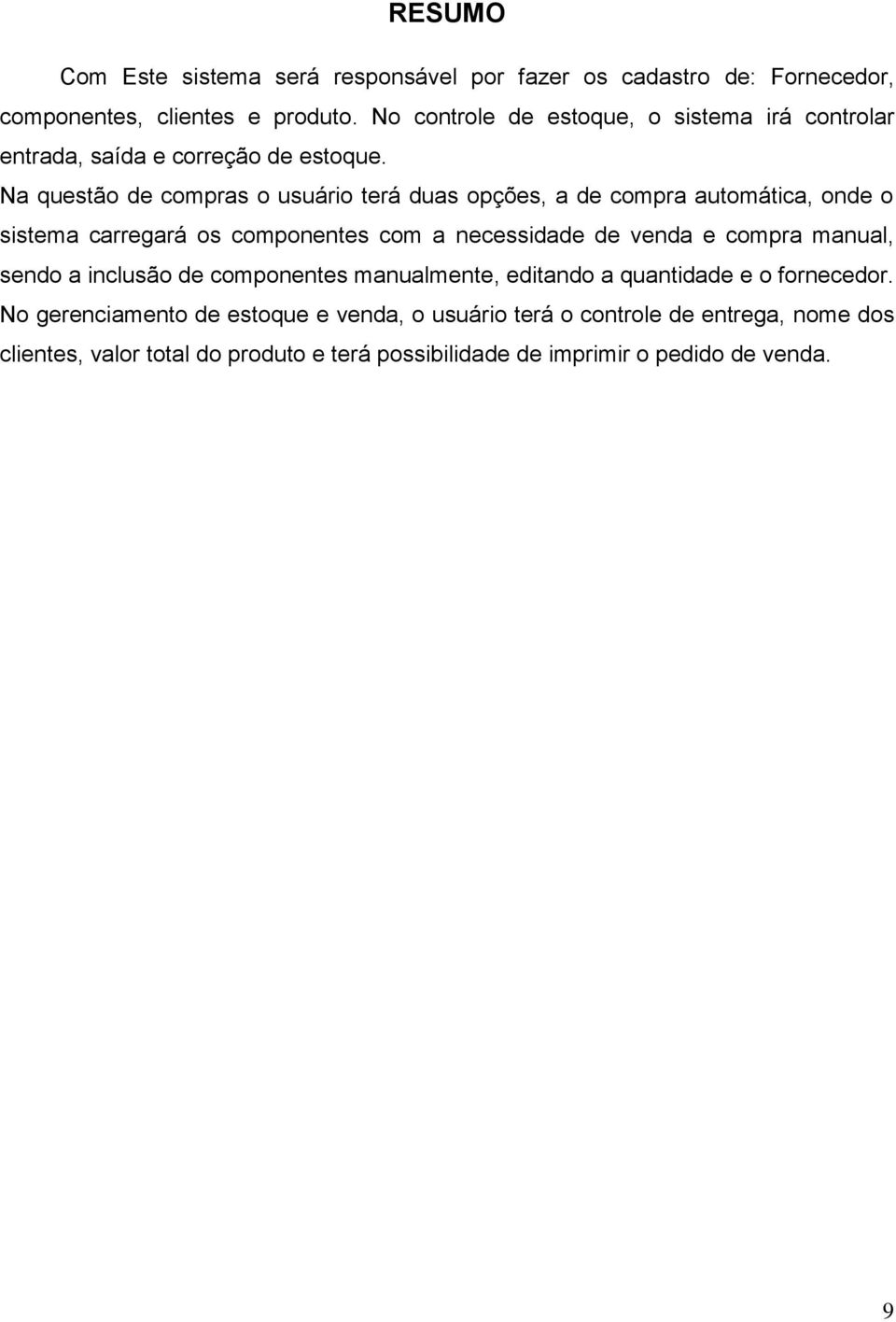 RESUMO

Com Este sistema será responsável por fazer os cadastro de: Fornecedor, componentes, clientes e produto. No controle de estoque, o sistema irá controlar entrada, saída e correção de estoque.

Na questão de compras o usuário terá duas opções, a de compra automática, onde o sistema carregará os componentes com a necessidade de venda e compra manual, sendo a inclusão de componentes manualmente, editando a quantidade e o fornecedor.

No gerenciamento de estoque e venda, o usuário terá o controle de entrega, nome dos clientes, valor total do produto e terá possibilidade de imprimir o pedido de venda.

9